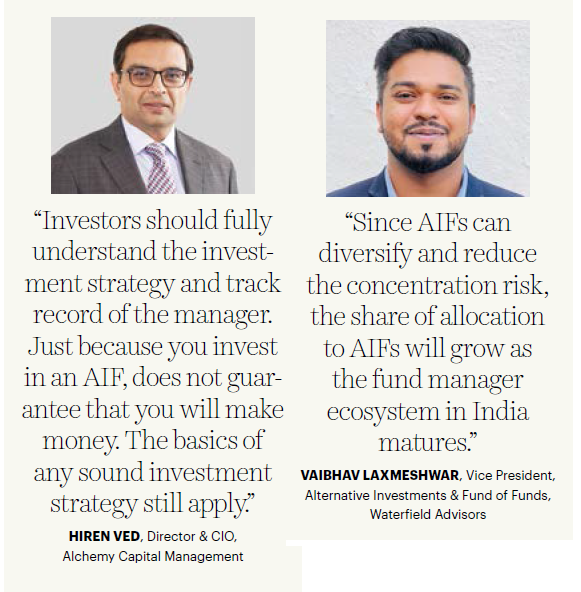 "Investors should fully understand the investment strategy and track record of the manager. Just because you invest in an AIF, does not guarantee that you will make money. The basics of any sound investment strategy still apply."

HIREN VED, Director & CIO, Alchemy Capital Management

"Since AIFs can diversify and reduce the concentration risk, the share of allocation to AIFs will grow as the fund manager ecosystem in India matures."

VAIBHAV LAXMESHWAR, Vice President, Alternative Investments & Fund of Funds, Waterfield Advisors